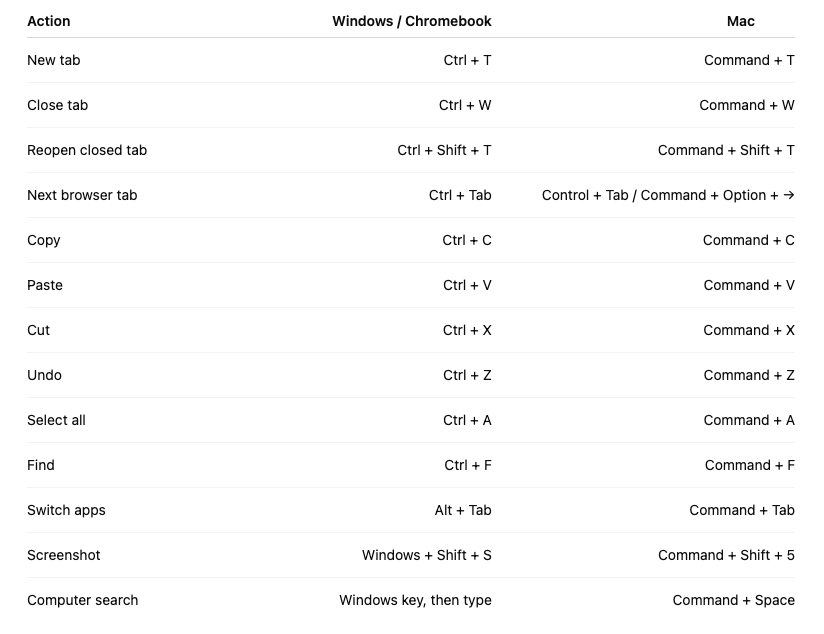 | Action | Windows / Chromebook | Mac |
|---|---|---|
| New tab | Ctrl + T | Command + T |
| Close tab | Ctrl + W | Command + W |
| Reopen closed tab | Ctrl + Shift + T | Command + Shift + T |
| Next browser tab | Ctrl + Tab | Control + Tab / Command + Option + → |
| Copy | Ctrl + C | Command + C |
| Paste | Ctrl + V | Command + V |
| Cut | Ctrl + X | Command + X |
| Undo | Ctrl + Z | Command + Z |
| Select all | Ctrl + A | Command + A |
| Find | Ctrl + F | Command + F |
| Switch apps | Alt + Tab | Command + Tab |
| Screenshot | Windows + Shift + S | Command + Shift + 5 |
| Computer search | Windows key, then type | Command + Space |